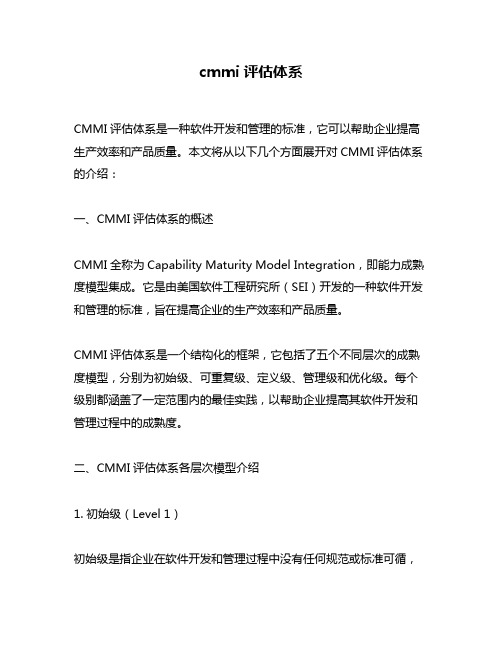 cmmi 评估体系

CMMI 评估体系是一种软件开发和管理的标准，它可以帮助企业提高生产效率和产品质量。本文将从以下几个方面展开对 CMMI 评估体系的介绍：

一、CMMI 评估体系的概述

CMMI 全称为 Capability Maturity Model Integration，即能力成熟度模型集成。它是由美国软件工程研究所（SEI）开发的一种软件开发和管理的标准，旨在提高企业的生产效率和产品质量。

CMMI 评估体系是一个结构化的框架，它包括了五个不同层次的成熟度模型，分别为初始级、可重复级、定义级、管理级和优化级。每个级别都涵盖了一定范围内的最佳实践，以帮助企业提高其软件开发和管理过程中的成熟度。

二、CMMI 评估体系各层次模型介绍

1. 初始级（Level 1）

初始级是指企业在软件开发和管理过程中没有任何规范或标准可循，